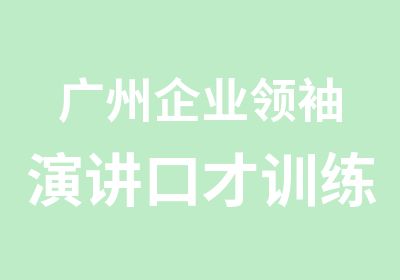 广州企业领袖
演讲口才训练